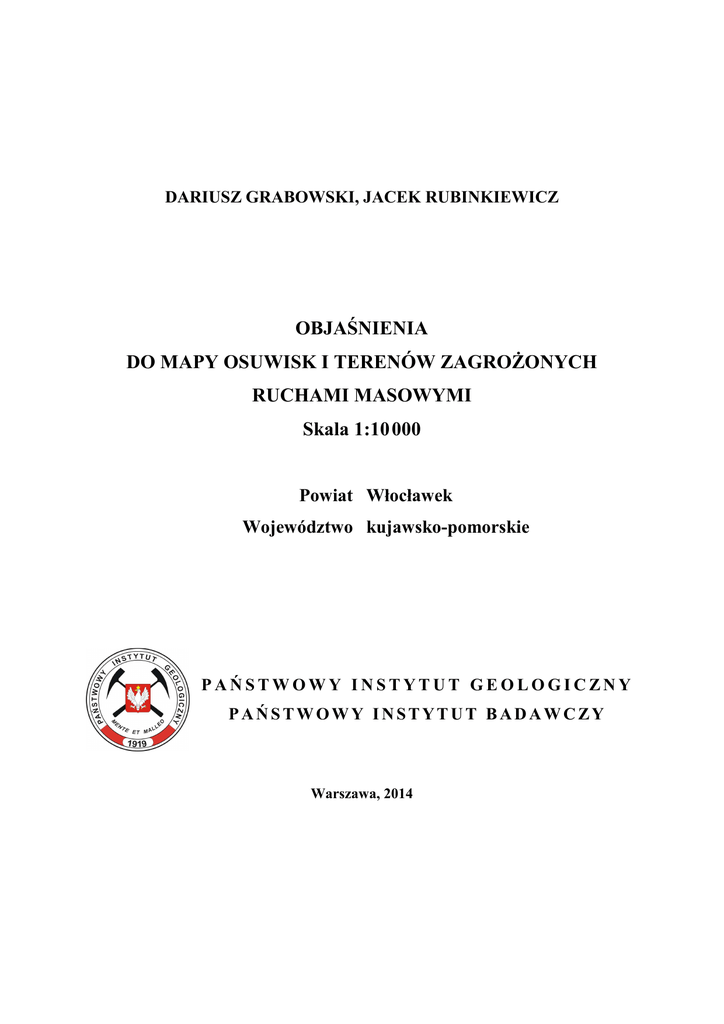 DARIUSZ GRABOWSKI, JACEK RUBINKIEWICZ

OBJAŚNIENIA
DO MAPY OSUWISK I TERENÓW ZAGROŻONYCH
RUCHAMI MASOWYMI
Skala 1:10 000

Powiat Włocławek
Województwo kujawsko-pomorskie

PAŃSTWOWY INSTYTUT GEOLOGICZNY
MENTE ET MALLEO
1919

PAŃSTWOWY INSTYTUT GEOLOGICZNY
PAŃSTWOWY INSTYTUT BADAWCZY

Warszawa, 2014